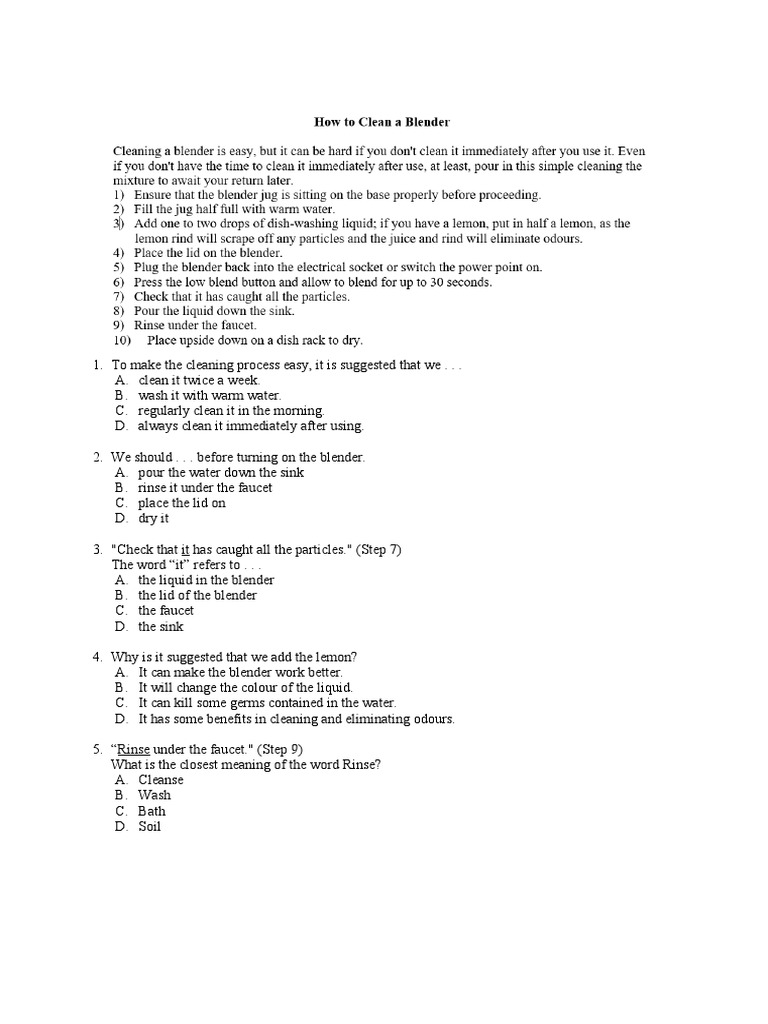 How to Clean a Blender

Cleaning a blender is easy, but it can be hard if you don't clean it immediately after you use it. Even if you don't have the time to clean it immediately after use, at least, pour in this simple cleaning the mixture to await your return later.
1) Ensure that the blender jug is sitting on the base properly before proceeding.
2) Fill the jug half full with warm water.
3) Add one to two drops of dish-washing liquid; if you have a lemon, put in half a lemon, as the lemon rind will scrape off any particles and the juice and rind will eliminate odours.
4) Place the lid on the blender.
5) Plug the blender back into the electrical socket or switch the power point on.
6) Press the low blend button and allow to blend for up to 30 seconds.
7) Check that it has caught all the particles.
8) Pour the liquid down the sink.
9) Rinse under the faucet.
10) Place upside down on a dish rack to dry.

1. To make the cleaning process easy, it is suggested that we . . .
A. clean it twice a week.
B. wash it with warm water.
C. regularly clean it in the morning.
D. always clean it immediately after using.

2. We should . . . before turning on the blender.
A. pour the water down the sink
B. rinse it under the faucet
C. place the lid on
D. dry it

3. "Check that it has caught all the particles." (Step 7)
The word "it" refers to . . .
A. the liquid in the blender
B. the lid of the blender
C. the faucet
D. the sink

4. Why is it suggested that we add the lemon?
A. It can make the blender work better.
B. It will change the colour of the liquid.
C. It can kill some germs contained in the water.
D. It has some benefits in cleaning and eliminating odours.

5. "Rinse under the faucet." (Step 9)
What is the closest meaning of the word Rinse?
A. Cleanse
B. Wash
C. Bath
D. Soil